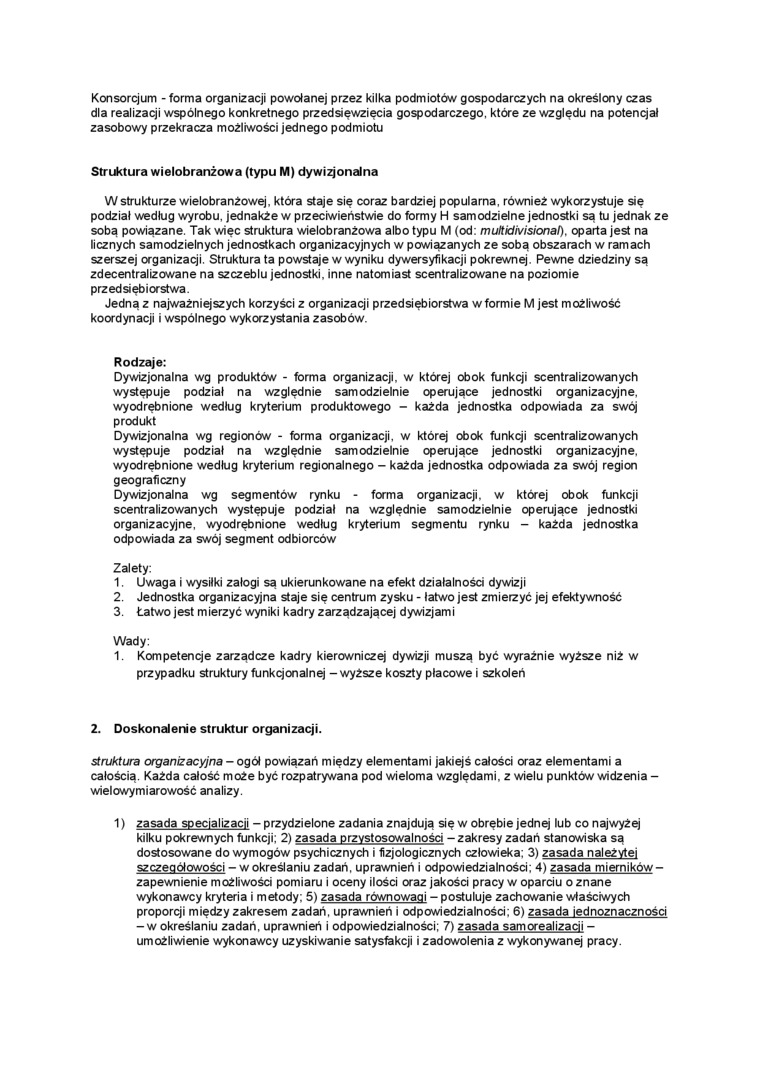 Konsorcjum - forma organizacji powołanej przez kilka podmiotów gospodarczych na określony czas dla realizacji wspólnego konkretnego przedsięwzięcia gospodarczego, które ze względu na potencjał zasobowy przekracza możliwości jednego podmiotu

Struktura wielobranżowa (typu M) dywizjonalna

W strukturze wielobranżowej, która staje się coraz bardziej popularna, również wykorzystuje się podział według wyrobu, jednakże w przeciwieństwie do formy H samodzielne jednostki są tu jednak ze sobą powiązane. Tak więc struktura wielobranżowa albo typu M (od: multidivisional), oparta jest na licznych samodzielnych jednostkach organizacyjnych w powiązanych ze sobą obszarach w ramach szerszej organizacji. Struktura ta powstaje w wyniku dywersyfikacji pokrewnej. Pewne dziedziny są zdecentralizowane na szczeblu jednostki, inne natomiast scentralizowane na poziomie przedsiębiorstwa.
Jedną z najważniejszych korzyści z organizacji przedsiębiorstwa w formie M jest możliwość koordynacji i wspólnego wykorzystania zasobów.

Rodzaje:
Dywizjonalna wg produktów - forma organizacji, w której obok funkcji scentralizowanych występuje podział na względnie samodzielnie operujące jednostki organizacyjne, wyodrębnione według kryterium produktowego – każda jednostka odpowiada za swój produkt
Dywizjonalna wg regionów - forma organizacji, w której obok funkcji scentralizowanych występuje podział na względnie samodzielnie operujące jednostki organizacyjne, wyodrębnione według kryterium regionalnego – każda jednostka odpowiada za swój region geograficzny
Dywizjonalna wg segmentów rynku - forma organizacji, w której obok funkcji scentralizowanych występuje podział na względnie samodzielnie operujące jednostki organizacyjne, wyodrębnione według kryterium segmentu rynku – każda jednostka odpowiada za swój segment odbiorców

Zalety:
1. Uwaga i wysiłki załogi są ukierunkowane na efekt działalności dywizji
2. Jednostka organizacyjna staje się centrum zysku - łatwo jest zmierzyć jej efektywność
3. Łatwo jest mierzyć wyniki kadry zarządzającej dywizjami

Wady:
1. Kompetencje zarządcze kadry kierowniczej dywizji muszą być wyraźnie wyższe niż w przypadku struktury funkcjonalnej – wyższe koszty płacowe i szkoleń

2. Doskonalenie struktur organizacji.

struktura organizacyjna – ogół powiązań między elementami jakiejś całości oraz elementami a całością. Każda całość może być rozpatrywana pod wieloma względami, z wielu punktów widzenia – wielowymiarowość analizy.

1) zasada specjalizacji – przydzielone zadania znajdują się w obrębie jednej lub co najwyżej kilku pokrewnych funkcji; 2) zasada przystosowalności – zakresy zadań stanowiska są dostosowane do wymogów psychicznych i fizjologicznych człowieka; 3) zasada należytej szczegółowości – w określaniu zadań, uprawnień i odpowiedzialności; 4) zasada mierników – zapewnienie możliwości pomiaru i oceny ilości oraz jakości pracy w oparciu o znane wykonawcy kryteria i metody; 5) zasada równowagi – postuluje zachowanie właściwych proporcji między zakresem zadań, uprawnień i odpowiedzialności; 6) zasada jednoznaczności – w określaniu zadań, uprawnień i odpowiedzialności; 7) zasada samorealizacji – umożliwienie wykonawcy uzyskiwanie satysfakcji i zadowolenia z wykonywanej pracy.